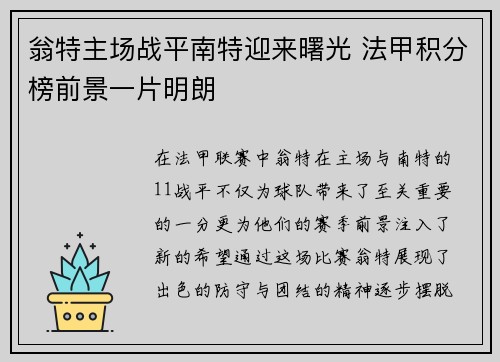 翁特主场战平南特迎来曙光 法甲积分榜前景一片明朗

在法甲联赛中翁特在主场与南特的11战平不仅为球队带来了至关重要的一分更为他们的赛季前景注入了新的希望通过这场比赛翁特展现了出色的防守与团结的精神逐步摆脱